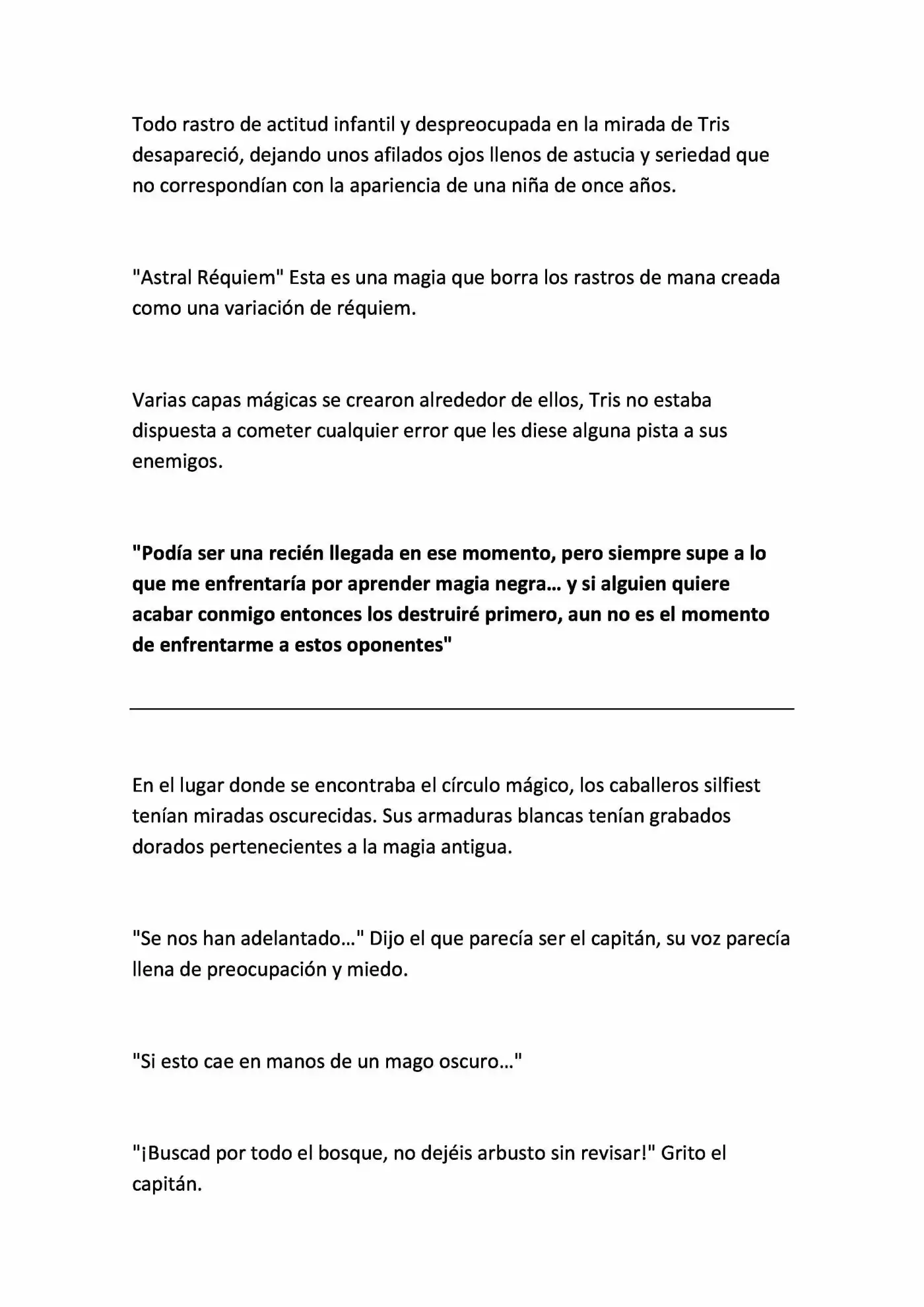 Todo rastro de actitud infantil y despreocupada en la mirada de Tris desapareció, dejando unos afilados ojos llenos de astucia y seriedad que no correspondían con la apariencia de una niña de once años.

"Astral Réquiem" Esta es una magia que borra los rastros de mana creada como una variación de réquiem.

Varias capas mágicas se crearon alrededor de ellos, Tris no estaba dispuesta a cometer cualquier error que les diese alguna pista a sus enemigos.

"Podía ser una recién llegada en ese momento, pero siempre supe a lo que me enfrentaría por aprender magia negra… y si alguien quiere acabar conmigo entonces los destruiré primero, aun no es el momento de enfrentarme a estos oponentes"

En el lugar donde se encontraba el círculo mágico, los caballeros silfiest tenían miradas oscurecidas. Sus armaduras blancas tenían grabados dorados pertenecientes a la magia antigua.

"Se nos han adelantado…" Dijo el que parecía ser el capitán, su voz parecía llena de preocupación y miedo.

"Si esto cae en manos de un mago oscuro…"

"¡Buscad por todo el bosque, no dejéis arbusto sin revisar!" Grito el capitán.